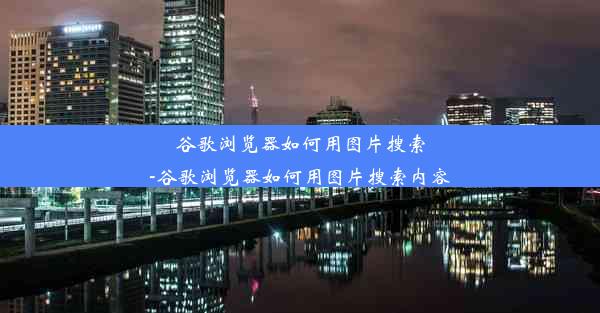 谷歌浏览器如何用图片搜索
-谷歌浏览器如何用图片搜索内容